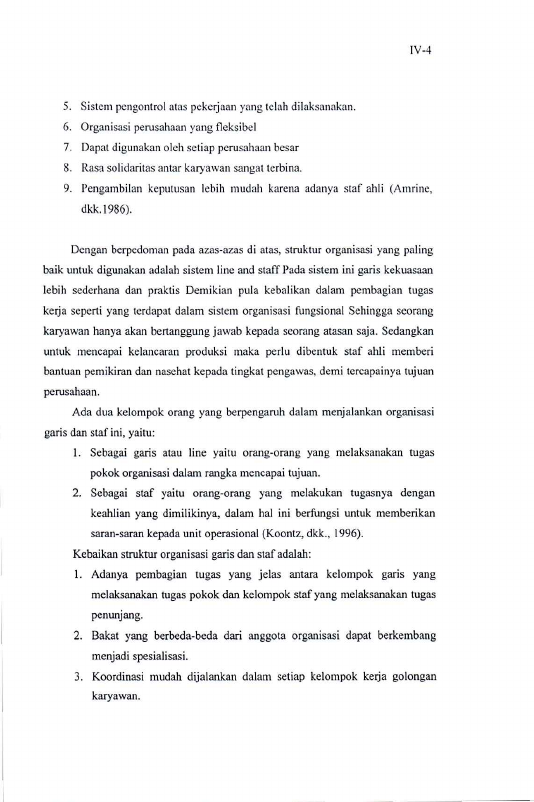 IV-4

5. Sistem pengontrol atas pekerjaan yang telah dilaksanakan.
6. Organisasi perusahaan yang fleksibel
7. Dapat digunakan oleh setiap perusahaan besar
8. Rasa solidaritas antar karyawan sangat terbina.
9. Pengambilan keputusan lebih mudah karena adanya staf ahli (Amrine, dkk.1986).

Dengan berpedoman pada azas-azas di atas, struktur organisasi yang paling baik untuk digunakan adalah sistem line and staff Pada sistem ini garis kekuasaan lebih sederhana dan praktis Demikian pula kebalikan dalam pembagian tugas kerja seperti yang terdapat dalam sistem organisasi fungsional Sehingga seorang karyawan hanya akan bertanggung jawab kepada seorang atasan saja. Sedangkan untuk mencapai kelancaran produksi maka perlu dibentuk staf ahli memberi bantuan pemikiran dan nasehat kepada tingkat pengawas, demi tercapainya tujuan perusahaan.

Ada dua kelompok orang yang berpengaruh dalam menjalankan organisasi garis dan staf ini, yaitu:

1. Sebagai garis atau line yaitu orang-orang yang melaksanakan tugas pokok organisasi dalam rangka mencapai tujuan.
2. Sebagai staf yaitu orang-orang yang melakukan tugasnya dengan keahlian yang dimilikinya, dalam hal ini berfungsi untuk memberikan saran-saran kepada unit operasional (Koontz, dkk., 1996).

Kebaikan struktur organisasi garis dan staf adalah:

1. Adanya pembagian tugas yang jelas antara kelompok garis yang melaksanakan tugas pokok dan kelompok staf yang melaksanakan tugas penunjang.
2. Bakat yang berbeda-beda dari anggota organisasi dapat berkembang menjadi spesialisasi.
3. Koordinasi mudah dijalankan dalam setiap kelompok kerja golongan karyawan.